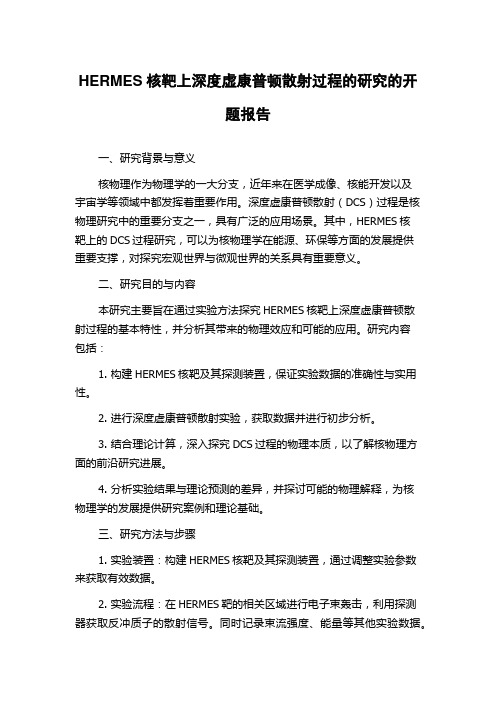 HERMES 核靶上深度虚康普顿散射过程的研究的开题报告

一、研究背景与意义

核物理作为物理学的一大分支，近年来在医学成像、核能开发以及宇宙学等领域中都发挥着重要作用。深度虚康普顿散射（DCS）过程是核物理研究中的重要分支之一，具有广泛的应用场景。其中，HERMES 核靶上的 DCS 过程研究，可以为核物理学在能源、环保等方面的发展提供重要支撑，对探究宏观世界与微观世界的关系具有重要意义。

二、研究目的与内容

本研究主要旨在通过实验方法探究 HERMES 核靶上深度虚康普顿散射过程的基本特性，并分析其带来的物理效应和可能的应用。研究内容包括：

1. 构建 HERMES 核靶及其探测装置，保证实验数据的准确性与实用性。

2. 进行深度虚康普顿散射实验，获取数据并进行初步分析。

3. 结合理论计算，深入探究 DCS 过程的物理本质，以了解核物理方面的前沿研究进展。

4. 分析实验结果与理论预测的差异，并探讨可能的物理解释，为核物理学的发展提供研究案例和理论基础。

三、研究方法与步骤

1. 实验装置：构建 HERMES 核靶及其探测装置，通过调整实验参数来获取有效数据。

2. 实验流程：在 HERMES 靶的相关区域进行电子束轰击，利用探测器获取反冲质子的散射信号。同时记录束流强度、能量等其他实验数据。